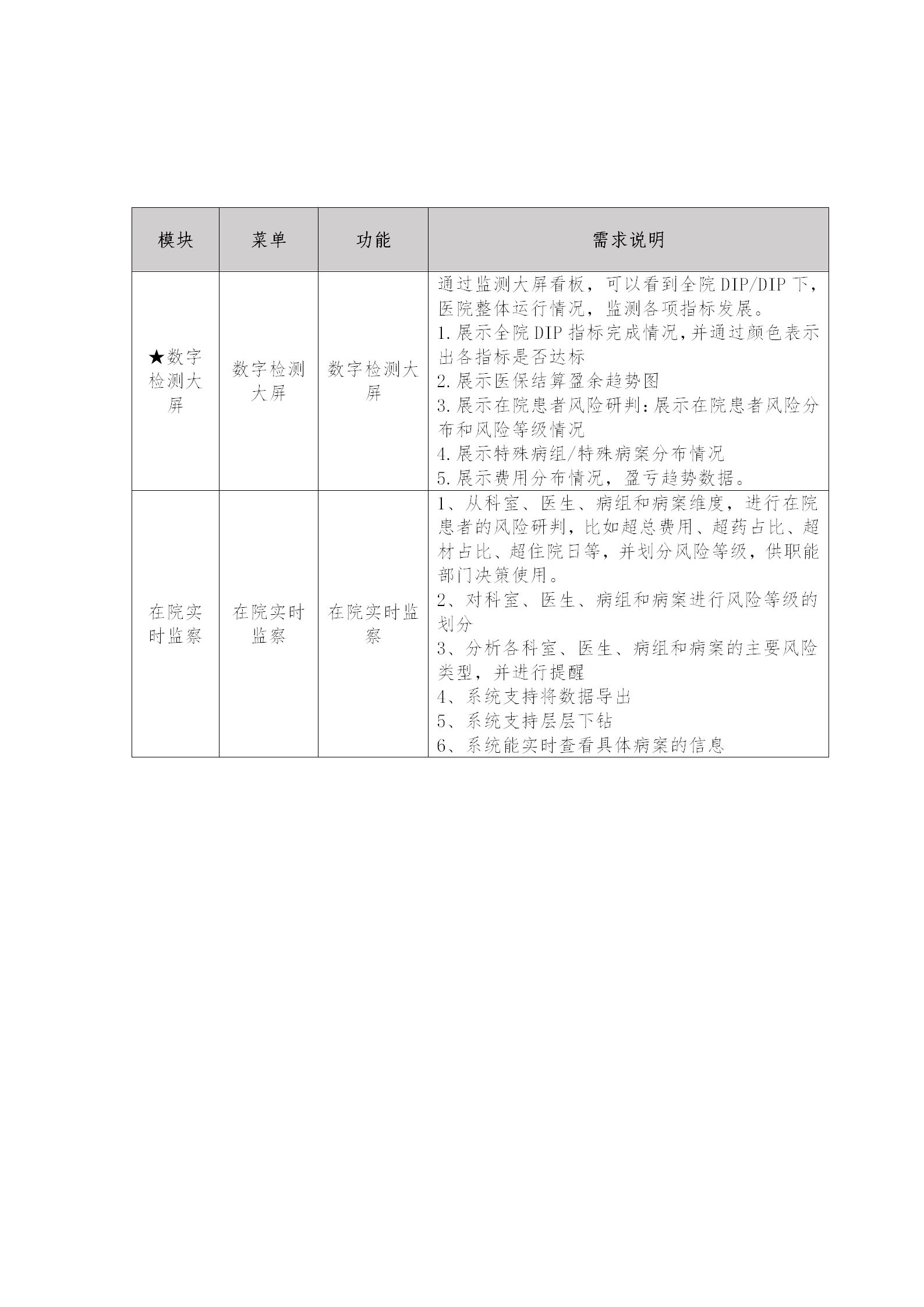 | 模块 | 菜单 | 功能 | 需求说明 |
|---|---|---|---|
| ★数字检测大屏 | 数字检测大屏 | 数字检测大屏 | 通过监测大屏看板，可以看到全院 DIP/DIP 下，医院整体运行情况，监测各项指标发展。<br>1.展示全院 DIP 指标完成情况,并通过颜色表示出各指标是否达标<br>2.展示医保结算盈余趋势图<br>3.展示在院患者风险研判:展示在院患者风险分布和风险等级情况<br>4.展示特殊病组/特殊病案分布情况<br>5.展示费用分布情况，盈亏趋势数据。 |
| 在院实时监察 | 在院实时监察 | 在院实时监察 | 1、从科室、医生、病组和病案维度，进行在院患者的风险研判，比如超总费用、超药占比、超材占比、超住院日等，并划分风险等级，供职能部门决策使用。<br>2、对科室、医生、病组和病案进行风险等级的划分<br>3、分析各科室、医生、病组和病案的主要风险类型，并进行提醒<br>4、系统支持将数据导出<br>5、系统支持层层下钻<br>6、系统能实时查看具体病案的信息 |